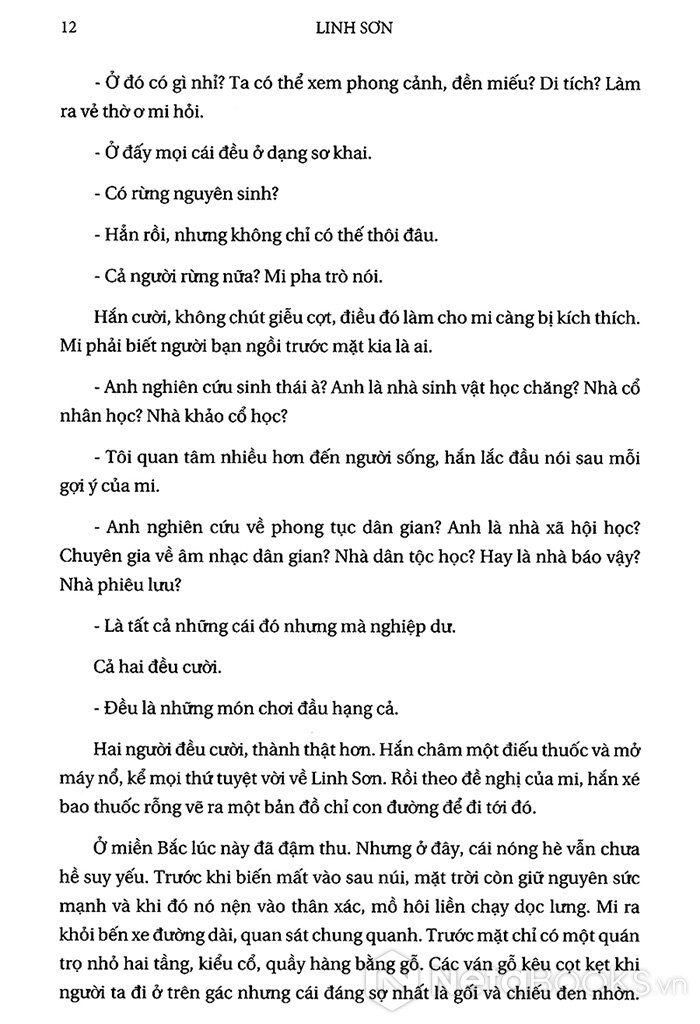 12 LINH SƠN

- Ở đó có gì nhỉ? Ta có thể xem phong cảnh, đền miếu? Di tích? Làm ra vẻ thờ ơ mi hỏi.

- Ở đấy mọi cái đều ở dạng sơ khai.

- Có rừng nguyên sinh?

- Hẳn rồi, nhưng không chỉ có thế thôi đâu.

- Cả người rừng nữa? Mi pha trò nói.

Hắn cười, không chút giễu cợt, điều đó làm cho mi càng bị kích thích. Mi phải biết người bạn ngồi trước mặt kia là ai.

- Anh nghiên cứu sinh thái à? Anh là nhà sinh vật học chăng? Nhà cổ nhân học? Nhà khảo cổ học?

- Tôi quan tâm nhiều hơn đến người sống, hắn lắc đầu nói sau mỗi gợi ý của mi.

- Anh nghiên cứu về phong tục dân gian? Anh là nhà xã hội học? Chuyên gia về âm nhạc dân gian? Nhà dân tộc học? Hay là nhà báo vậy? Nhà phiêu lưu?

- Là tất cả những cái đó nhưng mà nghiệp dư.

Cả hai đều cười.

- Đều là những món chơi đầu hạng cả.

Hai người đều cười, thành thật hơn. Hắn châm một điếu thuốc và mở máy nổ, kể mọi thứ tuyệt vời về Linh Sơn. Rồi theo đề nghị của mi, hắn xé bao thuốc rỗng vẽ ra một bản đồ chỉ con đường để đi tới đó.

Ở miền Bắc lúc này đã đậm thu. Nhưng ở đây, cái nóng hè vẫn chưa hề suy yếu. Trước khi biến mất vào sau núi, mặt trời còn giữ nguyên sức mạnh và khi đó nó nện vào thân xác, mồ hôi liền chạy dọc lưng. Mi ra khỏi bến xe đường dài, quan sát chung quanh. Trước mặt chỉ có một quán trọ nhỏ hai tầng, kiểu cổ, quầy hàng bằng gỗ. Các ván gỗ kêu cọt kẹt khi người ta đi ở trên gác nhưng cái đáng sợ nhất là gối và chiếu đen nhờn.

NetaBooks.vn